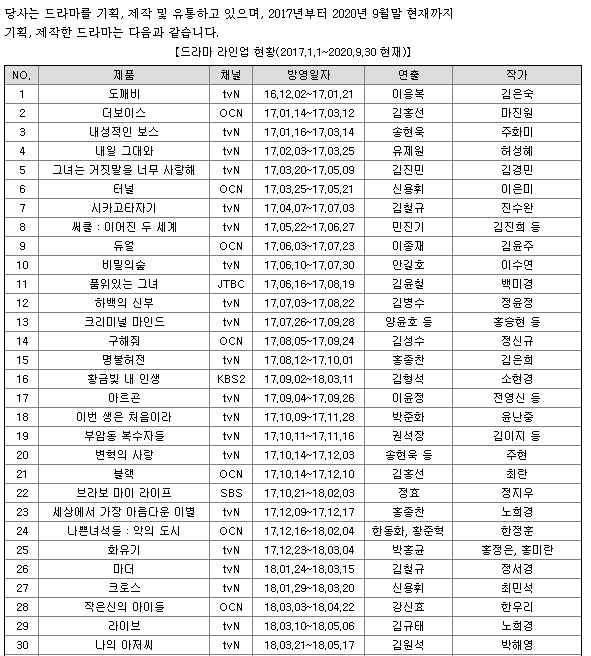 당사는 드라마를 기획, 제작 및 유통하고 있으며, 2017년부터 2020년 9월말 현재까지 기획, 제작한 드라마는 다음과 같습니다.

【드라마 라인업 현황(2017.1.1~2020.9.30 현재)】

| NO. | 제품 | 채널 | 방영일자 | 연출 | 작가 |
|---|---|---|---|---|---|
| 1 | 도깨비 | tvN | 16.12.02~17.01.21 | 이응복 | 김은숙 |
| 2 | 더보이스 | OCN | 17.01.14~17.03.12 | 김홍선 | 마진원 |
| 3 | 내성적인 보스 | tvN | 17.01.16~17.03.14 | 송현욱 | 주화미 |
| 4 | 내일 그대와 | tvN | 17.02.03~17.03.25 | 유제원 | 허성혜 |
| 5 | 그녀는 거짓말을 너무 사랑해 | tvN | 17.03.20~17.05.09 | 김진민 | 김경민 |
| 6 | 터널 | OCN | 17.03.25~17.05.21 | 신용휘 | 이은미 |
| 7 | 시카고타자기 | tvN | 17.04.07~17.07.03 | 김철규 | 진수완 |
| 8 | 써클 : 이어진 두 세계 | tvN | 17.05.22~17.06.27 | 민진기 | 김진희 등 |
| 9 | 듀얼 | OCN | 17.06.03~17.07.23 | 이종재 | 김윤주 |
| 10 | 비밀의숲 | tvN | 17.06.10~17.07.30 | 안길호 | 이수연 |
| 11 | 품위있는 그녀 | JTBC | 17.06.16~17.08.19 | 김윤철 | 백미경 |
| 12 | 하백의 신부 | tvN | 17.07.03~17.08.22 | 김병수 | 정윤정 |
| 13 | 크리미널 마인드 | tvN | 17.07.26~17.09.28 | 양윤호 등 | 홍승현 등 |
| 14 | 구해줘 | OCN | 17.08.05~17.09.24 | 김성수 | 정신규 |
| 15 | 명불허전 | tvN | 17.08.12~17.10.01 | 홍종찬 | 김은희 |
| 16 | 황금빛 내 인생 | KBS2 | 17.09.02~18.03.11 | 김형석 | 소현경 |
| 17 | 아르곤 | tvN | 17.09.04~17.09.26 | 이윤정 | 전영신 등 |
| 18 | 이번 생은 처음이라 | tvN | 17.10.09~17.11.28 | 박준화 | 윤난중 |
| 19 | 부암동 복수자들 | tvN | 17.10.11~17.11.16 | 권석장 | 김이지 등 |
| 20 | 변혁의 사랑 | tvN | 17.10.14~17.12.03 | 송현욱 등 | 주현 |
| 21 | 블랙 | OCN | 17.10.14~17.12.10 | 김홍선 | 최란 |
| 22 | 브라보 마이 라이프 | SBS | 17.10.21~18.02.03 | 정효 | 정지우 |
| 23 | 세상에서 가장 아름다운 이별 | tvN | 17.12.09~17.12.17 | 홍종찬 | 노희경 |
| 24 | 나쁜녀석들 : 악의 도시 | OCN | 17.12.16~18.02.04 | 한동화, 황준혁 | 한정훈 |
| 25 | 화유기 | tvN | 17.12.23~18.03.04 | 박홍균 | 홍정은, 홍미란 |
| 26 | 마더 | tvN | 18.01.24~18.03.15 | 김철규 | 정서경 |
| 27 | 크로스 | tvN | 18.01.29~18.03.20 | 신용휘 | 최민석 |
| 28 | 작은신의 아이들 | OCN | 18.03.03~18.04.22 | 강신효 | 한우리 |
| 29 | 라이브 | tvN | 18.03.10~18.05.06 | 김규태 | 노희경 |
| 30 | 나의 아저씨 | tvN | 18.03.21~18.05.17 | 김원석 | 박해영 |